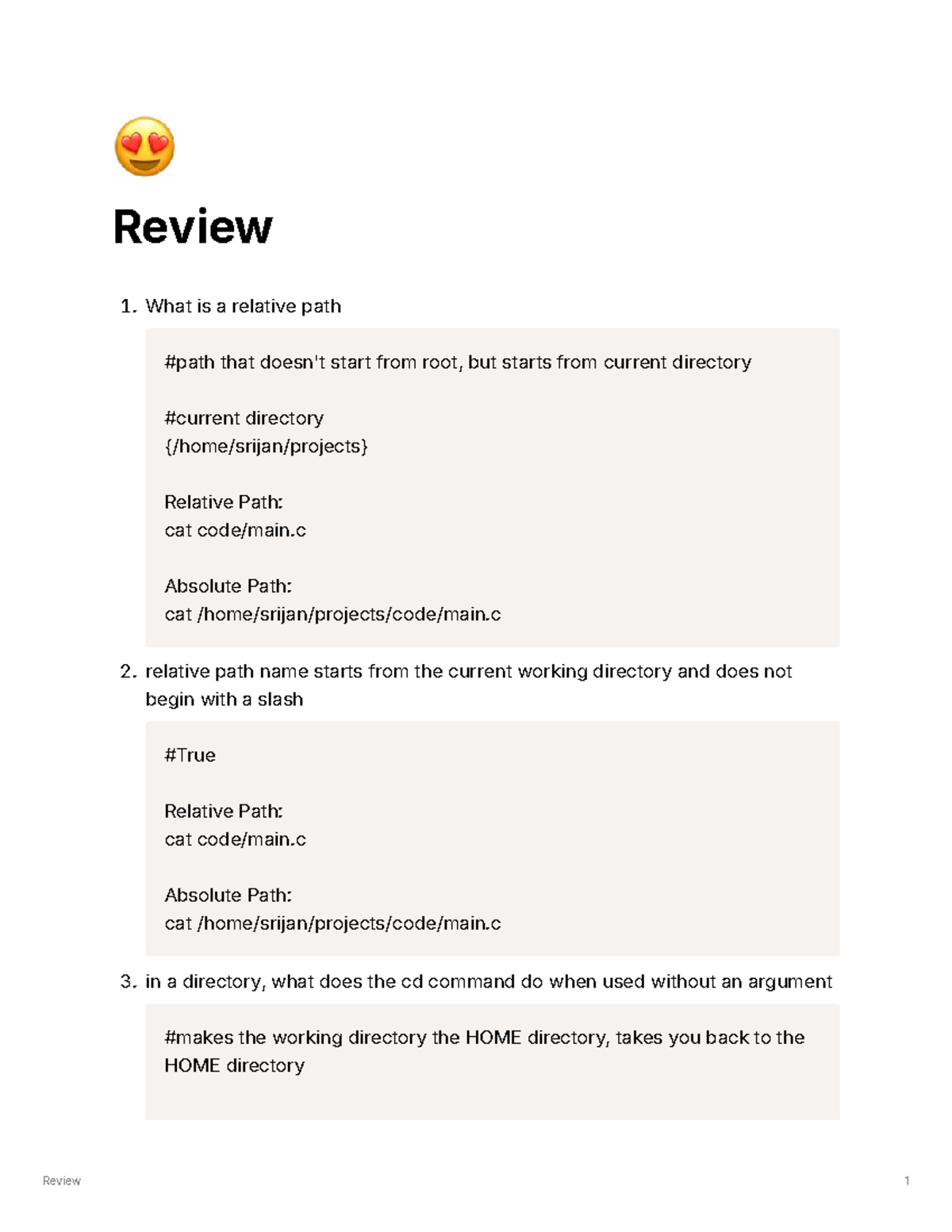 Review

1. What is a relative path

#path that doesn't start from root, but starts from current directory

#current directory
{/home/srijan/projects}

Relative Path:
cat code/main.c

Absolute Path:
cat /home/srijan/projects/code/main.c

2. relative path name starts from the current working directory and does not begin with a slash

#True

Relative Path:
cat code/main.c

Absolute Path:
cat /home/srijan/projects/code/main.c

3. in a directory, what does the cd command do when used without an argument

#makes the working directory the HOME directory, takes you back to the HOME directory

Review

1